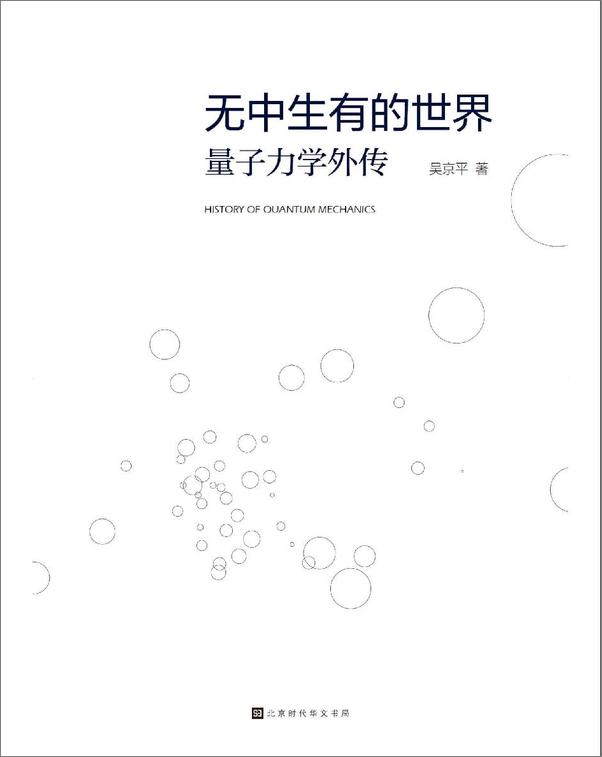 无中生有的世界
量子力学外传

吴京平 著

HISTORY OF QUANTUM MECHANICS

北京时代华文书局